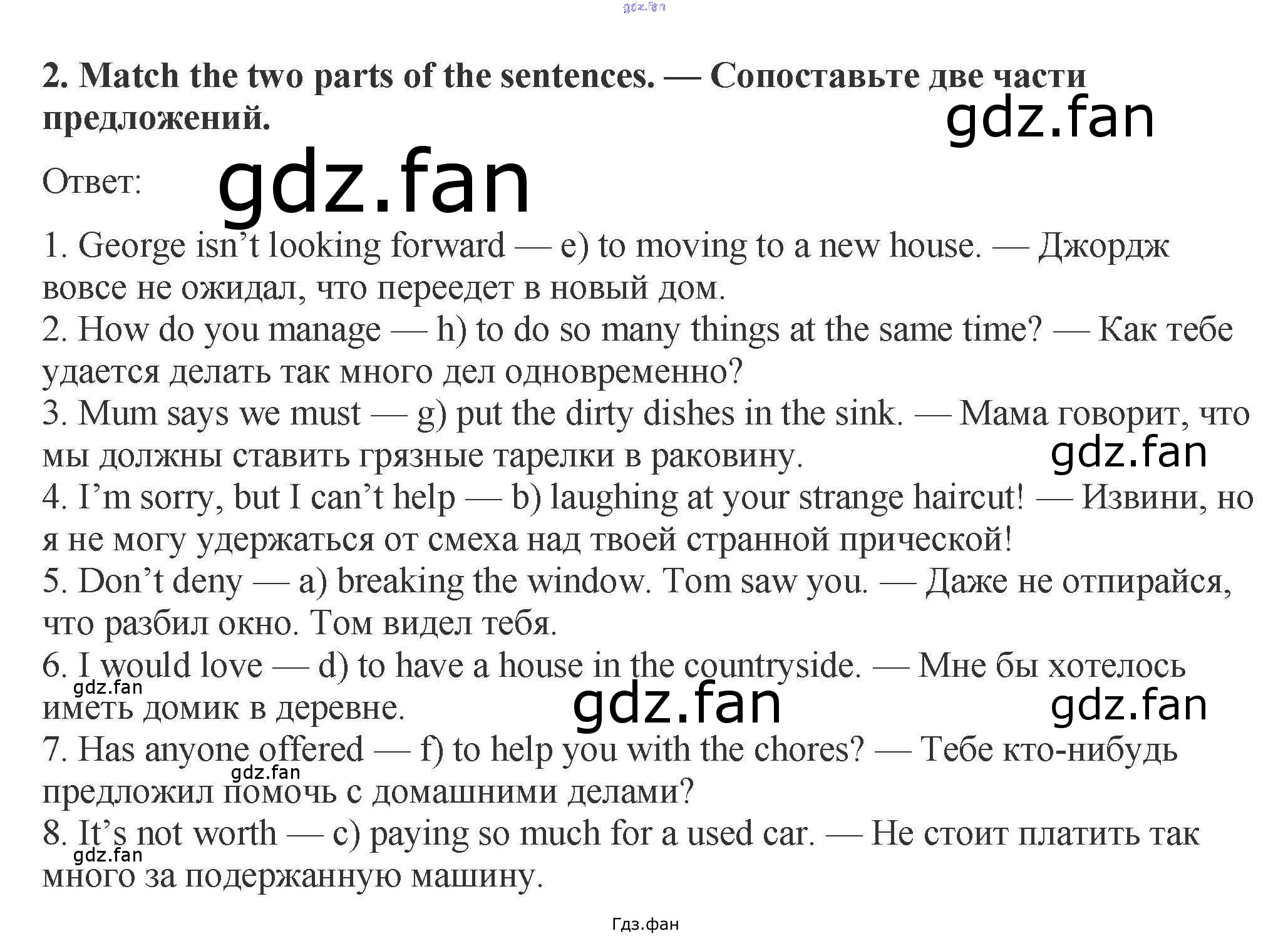 2. Match the two parts of the sentences. — Сопоставьте две части предложений.

Ответ:

1. George isn't looking forward — e) to moving to a new house. — Джордж вовсе не ожидал, что переедет в новый дом.
2. How do you manage — h) to do so many things at the same time? — Как тебе удается делать так много дел одновременно?
3. Mum says we must — g) put the dirty dishes in the sink. — Мама говорит, что мы должны ставить грязные тарелки в раковину.
4. I'm sorry, but I can't help — b) laughing at your strange haircut! — Извини, но я не могу удержаться от смеха над твоей странной прической!
5. Don't deny — a) breaking the window. Tom saw you. — Даже не отпирайся, что разбил окно. Том видел тебя.
6. I would love — d) to have a house in the countryside. — Мне бы хотелось иметь домик в деревне.
7. Has anyone offered — f) to help you with the chores? — Тебе кто-нибудь предложил помочь с домашними делами?
8. It's not worth — c) paying so much for a used car. — Не стоит платить так много за подержанную машину.

Гдз.фан

gdz.fan